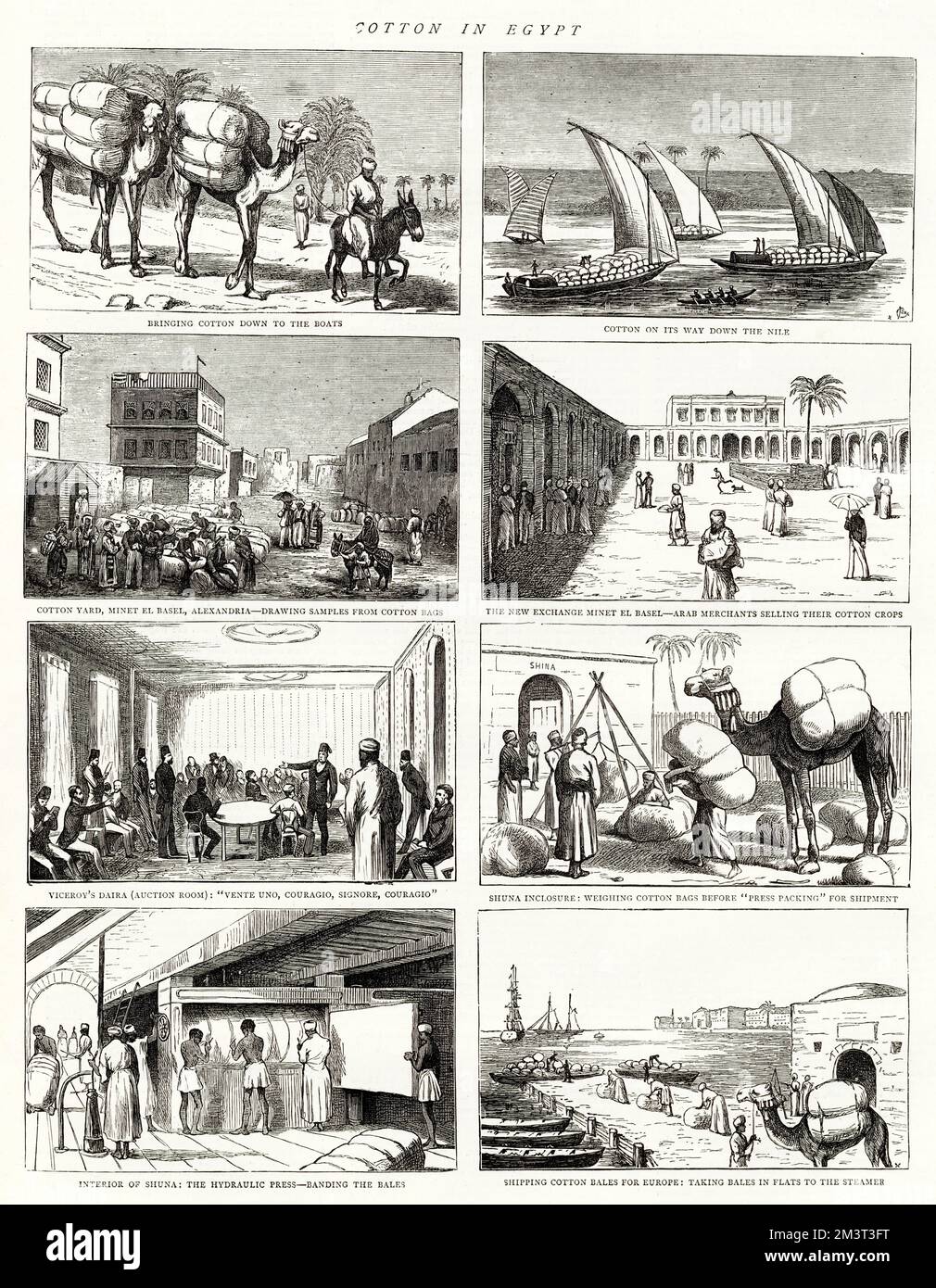 COTTON IN EGYPT

BRINGING COTTON DOWN TO THE BOATS

COTTON ON ITS WAY DOWN THE NILE

COTTON YARD, MINET EL BASEL, ALEXANDRIA—DRAWING SAMPLES FROM COTTON BAGS

THE NEW EXCHANGE MINET EL BASEL—ARAB MERCHANTS SELLING THEIR COTTON CROPS

VICEROY'S DAIRA (AUCTION ROOM): "VENTE UNO, COURAGIO, SIGNORE, COURAGIO"

SHINA

SHUNA INCLOSURE: WEIGHING COTTON BAGS BEFORE "PRESS PACKING" FOR SHIPMENT

INTERIOR OF SHUNA: THE HYDRAULIC PRESS—BANDING THE BALES

SHIPPING COTTON BALES FOR EUROPE: TAKING BALES IN FLATS TO THE STEAMER

alamy

Image ID: 2M3T3FT
www.alamy.com